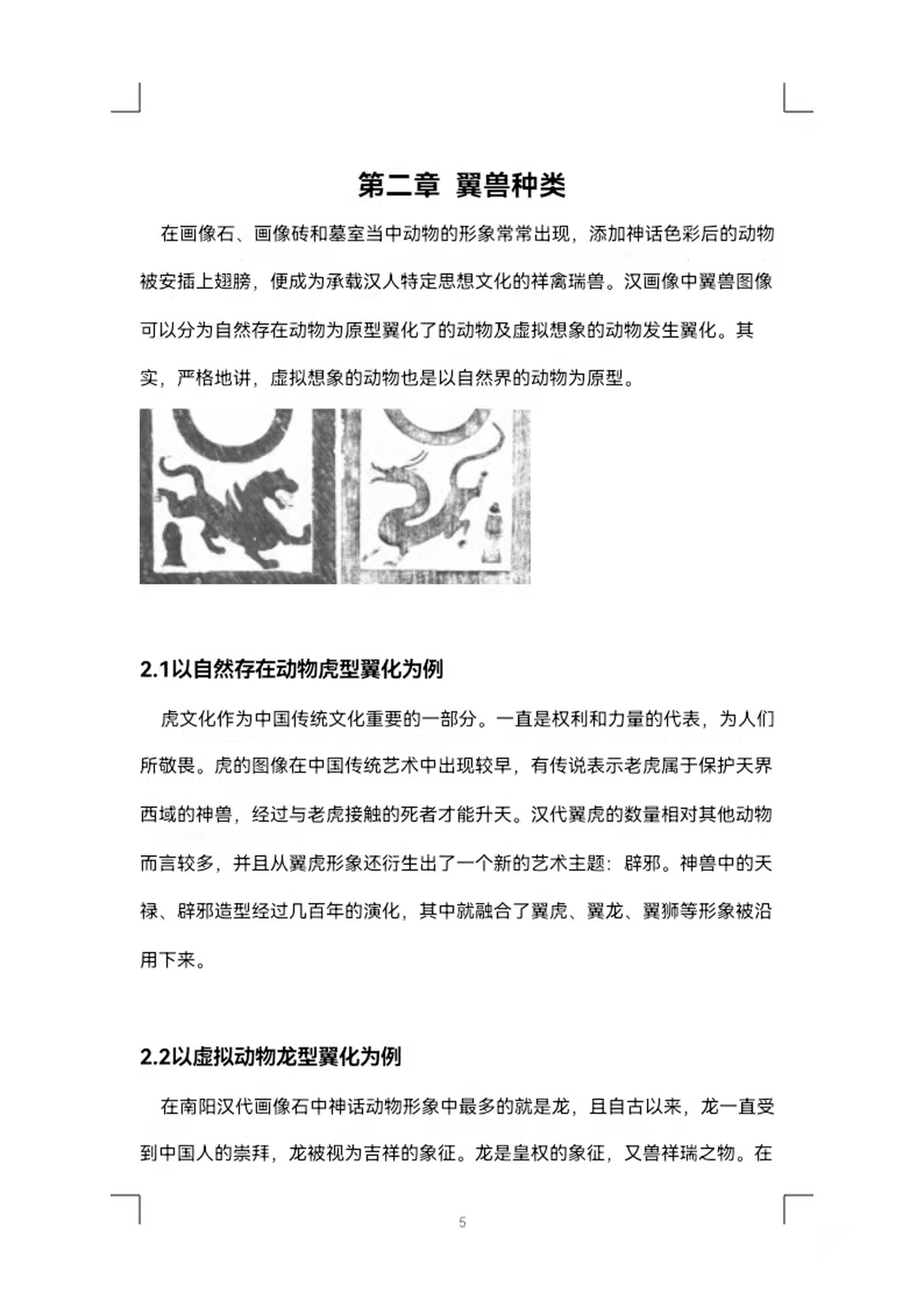 第二章 翼兽种类

在画像石、画像砖和墓室当中动物的形象常常出现，添加神话色彩后的动物被安插上翅膀，便成为承载汉人特定思想文化的祥禽瑞兽。汉画像中翼兽图像可以分为自然存在动物为原型翼化了的动物及虚拟想象的动物发生翼化。其实，严格地讲，虚拟想象的动物也是以自然界的动物为原型。

2.1以自然存在动物虎型翼化为例

虎文化作为中国传统文化重要的一部分。一直是权利和力量的代表，为人们所敬畏。虎的图像在中国传统艺术中出现较早，有传说表示老虎属于保护天界西域的神兽，经过与老虎接触的死者才能升天。汉代翼虎的数量相对其他动物而言较多，并且从翼虎形象还衍生出了一个新的艺术主题：辟邪。神兽中的天禄、辟邪造型经过几百年的演化，其中就融合了翼虎、翼龙、翼狮等形象被沿用下来。

2.2以虚拟动物龙型翼化为例

在南阳汉代画像石中神话动物形象中最多的就是龙，且自古以来，龙一直受到中国人的崇拜，龙被视为吉祥的象征。龙是皇权的象征，又兽祥瑞之物。在

5